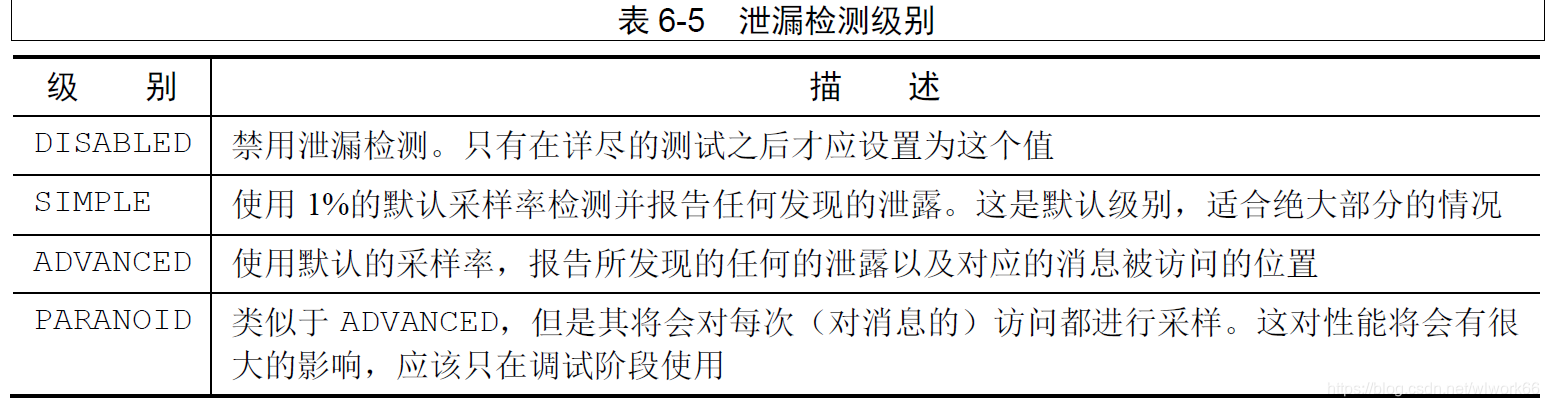 表6-5 泄漏检测级别

| 级 别 | 描 述 |
|---|---|
| DISABLED | 禁用泄漏检测。只有在详尽的测试之后才应设置为这个值 |
| SIMPLE | 使用1%的默认采样率检测并报告任何发现的泄露。这是默认级别，适合绝大部分的情况 |
| ADVANCED | 使用默认的采样率，报告所发现的任何的泄露以及对应的消息被访问的位置 |
| PARANOID | 类似于ADVANCED，但是其将会对每次（对消息的）访问都进行采样。这对性能将会有很大的影响，应该只在调试阶段使用 |

https://blog.csdn.net/wlwork66